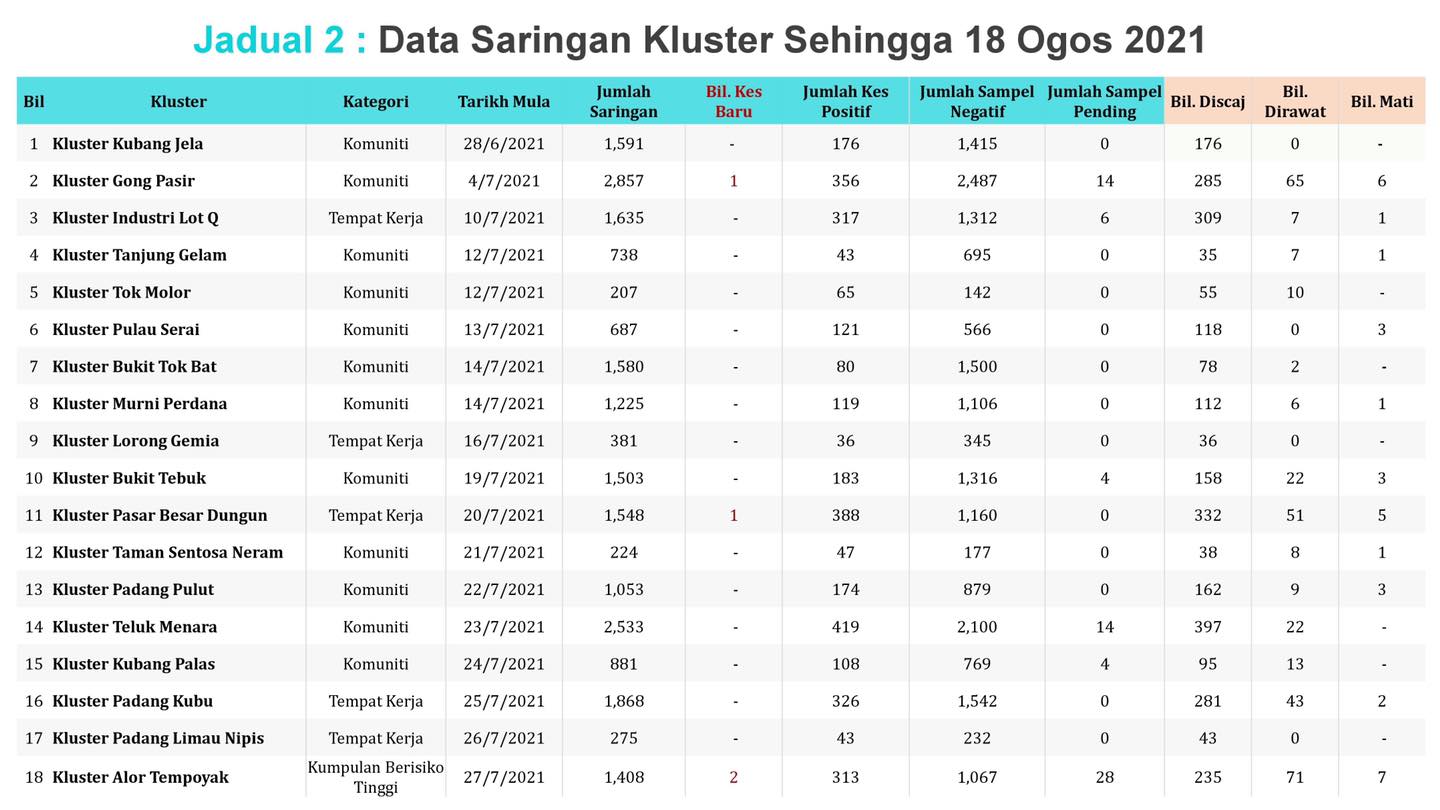 Jadual 2 : Data Saringan Kluster Sehingga 18 Ogos 2021

| Bil | Kluster | Kategori | Tarikh Mula | Jumlah Saringan | Bil. Kes Baru | Jumlah Kes Positif | Jumlah Sampel Negatif | Jumlah Sampel Pending | Bil. Discaj | Bil. Dirawat | Bil. Mati |
|---|---|---|---|---|---|---|---|---|---|---|---|
| 1 | Kluster Kubang Jela | Komuniti | 28/6/2021 | 1,591 | - | 176 | 1,415 | 0 | 176 | 0 | - |
| 2 | Kluster Gong Pasir | Komuniti | 4/7/2021 | 2,857 | 1 | 356 | 2,487 | 14 | 285 | 65 | 6 |
| 3 | Kluster Industri Lot Q | Tempat Kerja | 10/7/2021 | 1,635 | - | 317 | 1,312 | 6 | 309 | 7 | 1 |
| 4 | Kluster Tanjung Gelam | Komuniti | 12/7/2021 | 738 | - | 43 | 695 | 0 | 35 | 7 | 1 |
| 5 | Kluster Tok Molor | Komuniti | 12/7/2021 | 207 | - | 65 | 142 | 0 | 55 | 10 | - |
| 6 | Kluster Pulau Serai | Komuniti | 13/7/2021 | 687 | - | 121 | 566 | 0 | 118 | 0 | 3 |
| 7 | Kluster Bukit Tok Bat | Komuniti | 14/7/2021 | 1,580 | - | 80 | 1,500 | 0 | 78 | 2 | - |
| 8 | Kluster Murni Perdana | Komuniti | 14/7/2021 | 1,225 | - | 119 | 1,106 | 0 | 112 | 6 | 1 |
| 9 | Kluster Lorong Gemia | Tempat Kerja | 16/7/2021 | 381 | - | 36 | 345 | 0 | 36 | 0 | - |
| 10 | Kluster Bukit Tebuk | Komuniti | 19/7/2021 | 1,503 | - | 183 | 1,316 | 4 | 158 | 22 | 3 |
| 11 | Kluster Pasar Besar Dungun | Tempat Kerja | 20/7/2021 | 1,548 | 1 | 388 | 1,160 | 0 | 332 | 51 | 5 |
| 12 | Kluster Taman Sentosa Neram | Komuniti | 21/7/2021 | 224 | - | 47 | 177 | 0 | 38 | 8 | 1 |
| 13 | Kluster Padang Pulut | Komuniti | 22/7/2021 | 1,053 | - | 174 | 879 | 0 | 162 | 9 | 3 |
| 14 | Kluster Teluk Menara | Komuniti | 23/7/2021 | 2,533 | - | 419 | 2,100 | 14 | 397 | 22 | - |
| 15 | Kluster Kubang Palas | Komuniti | 24/7/2021 | 881 | - | 108 | 769 | 4 | 95 | 13 | - |
| 16 | Kluster Padang Kubu | Tempat Kerja | 25/7/2021 | 1,868 | - | 326 | 1,542 | 0 | 281 | 43 | 2 |
| 17 | Kluster Padang Limau Nipis | Tempat Kerja | 26/7/2021 | 275 | - | 43 | 232 | 0 | 43 | 0 | - |
| 18 | Kluster Alor Tempoyak | Kumpulan Berisiko Tinggi | 27/7/2021 | 1,408 | 2 | 313 | 1,067 | 28 | 235 | 71 | 7 |